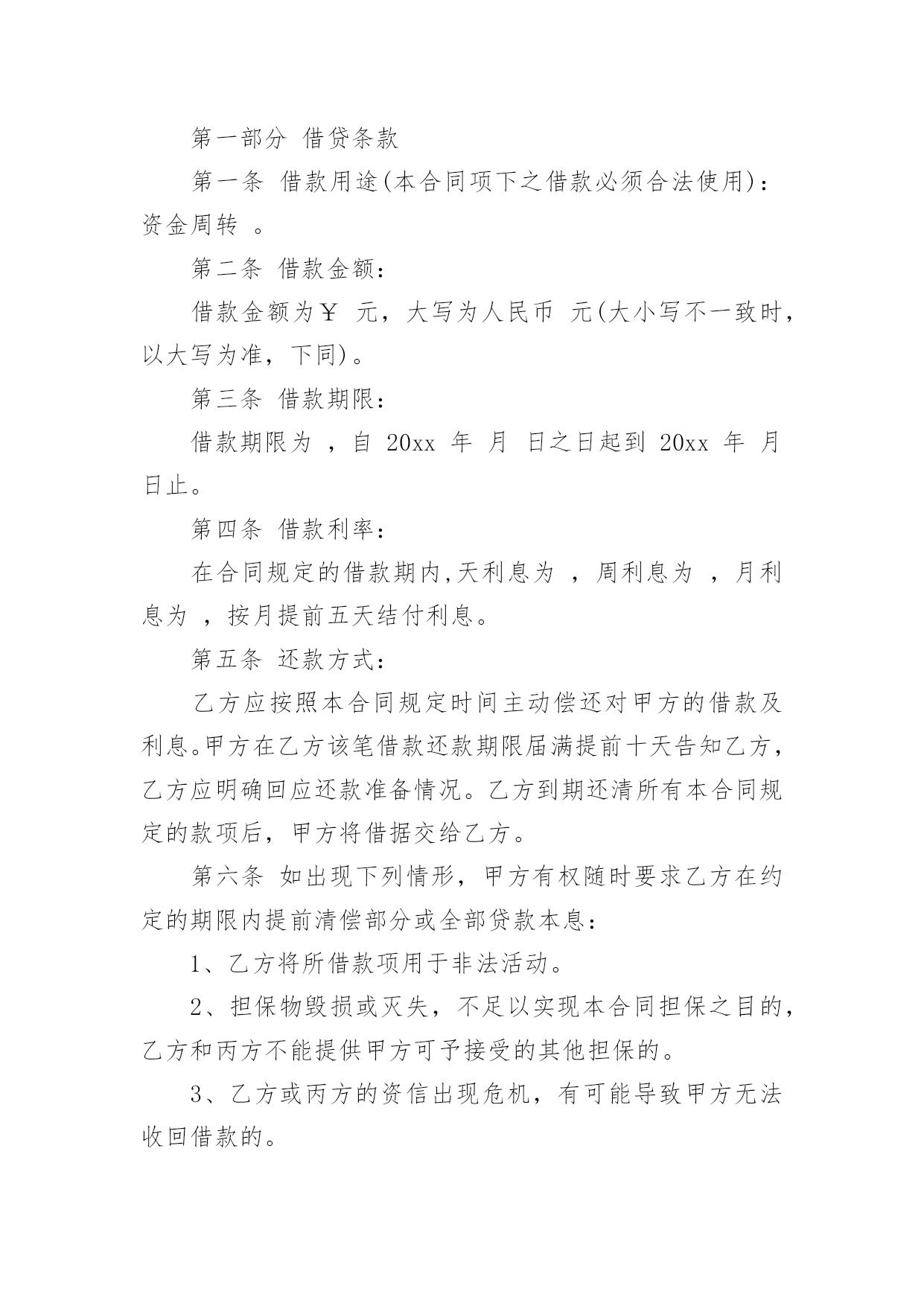 第一部分 借贷条款

第一条 借款用途(本合同项下之借款必须合法使用)：资金周转 。

第二条 借款金额：

借款金额为￥ 元，大写为人民币 元(大小写不一致时，以大写为准，下同)。

第三条 借款期限：

借款期限为 ，自 20xx 年 月 日之日起到 20xx 年 月 日止。

第四条 借款利率：

在合同规定的借款期内,天利息为 ，周利息为 ，月利息为 ，按月提前五天结付利息。

第五条 还款方式：

乙方应按照本合同规定时间主动偿还对甲方的借款及利息。甲方在乙方该笔借款还款期限届满提前十天告知乙方，乙方应明确回应还款准备情况。乙方到期还清所有本合同规定的款项后，甲方将借据交给乙方。

第六条 如出现下列情形，甲方有权随时要求乙方在约定的期限内提前清偿部分或全部贷款本息：

1、乙方将所借款项用于非法活动。

2、担保物毁损或灭失，不足以实现本合同担保之目的，乙方和丙方不能提供甲方可予接受的其他担保的。

3、乙方或丙方的资信出现危机，有可能导致甲方无法收回借款的。